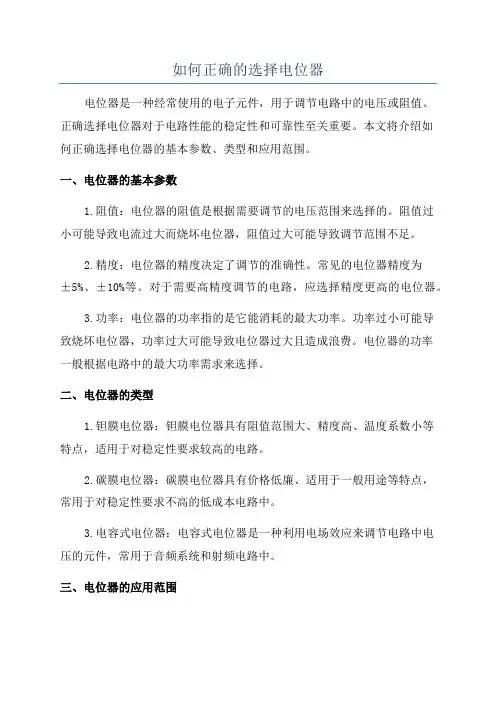 如何正确的选择电位器

电位器是一种经常使用的电子元件，用于调节电路中的电压或阻值。正确选择电位器对于电路性能的稳定性和可靠性至关重要。本文将介绍如何正确选择电位器的基本参数、类型和应用范围。

一、电位器的基本参数

1.阻值：电位器的阻值是根据需要调节的电压范围来选择的。阻值过小可能导致电流过大而烧坏电位器，阻值过大可能导致调节范围不足。

2.精度：电位器的精度决定了调节的准确性。常见的电位器精度为±5%、±10%等。对于需要高精度调节的电路，应选择精度更高的电位器。

3.功率：电位器的功率指的是它能消耗的最大功率。功率过小可能导致烧坏电位器，功率过大可能导致电位器过大且造成浪费。电位器的功率一般根据电路中的最大功率需求来选择。

二、电位器的类型

1.钽膜电位器：钽膜电位器具有阻值范围大、精度高、温度系数小等特点，适用于对稳定性要求较高的电路。

2.碳膜电位器：碳膜电位器具有价格低廉、适用于一般用途等特点，常用于对稳定性要求不高的低成本电路中。

3.电容式电位器：电容式电位器是一种利用电场效应来调节电路中电压的元件，常用于音频系统和射频电路中。

三、电位器的应用范围